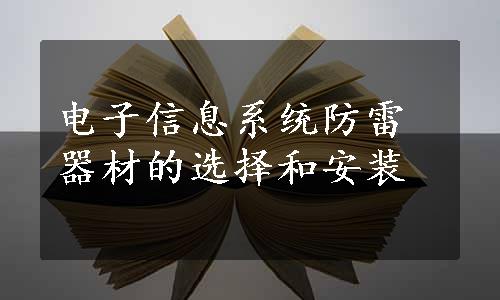 电子信息系统防雷器材的选择和安装